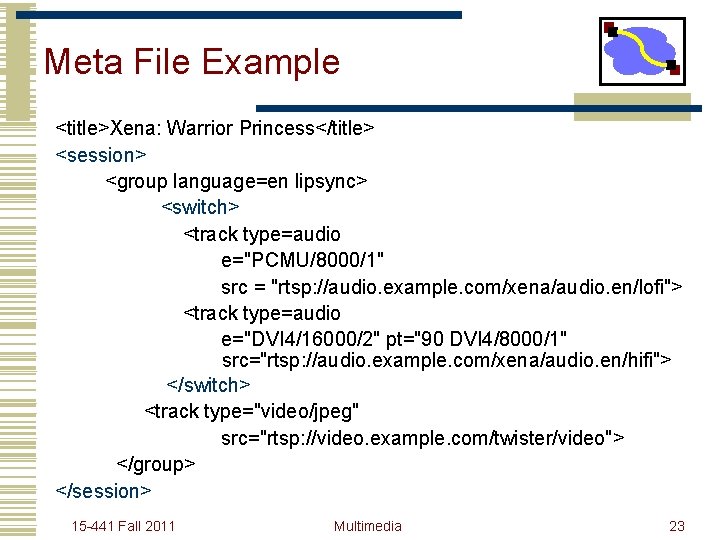 Meta File Example

<title>Xena: Warrior Princess</title>
<session>
<group language=en lipsync>
<switch>
<track type=audio
e="PCMU/8000/1"
src = "rtsp://audio.example.com/xena/audio.en/lofi">
<track type=audio
e="DVI4/16000/2" pt="90 DVI4/8000/1"
src="rtsp://audio.example.com/xena/audio.en/hifi">
</switch>
<track type="video/jpeg"
src="rtsp://video.example.com/twister/video">
</group>
</session>

15-441 Fall 2011
Multimedia
23